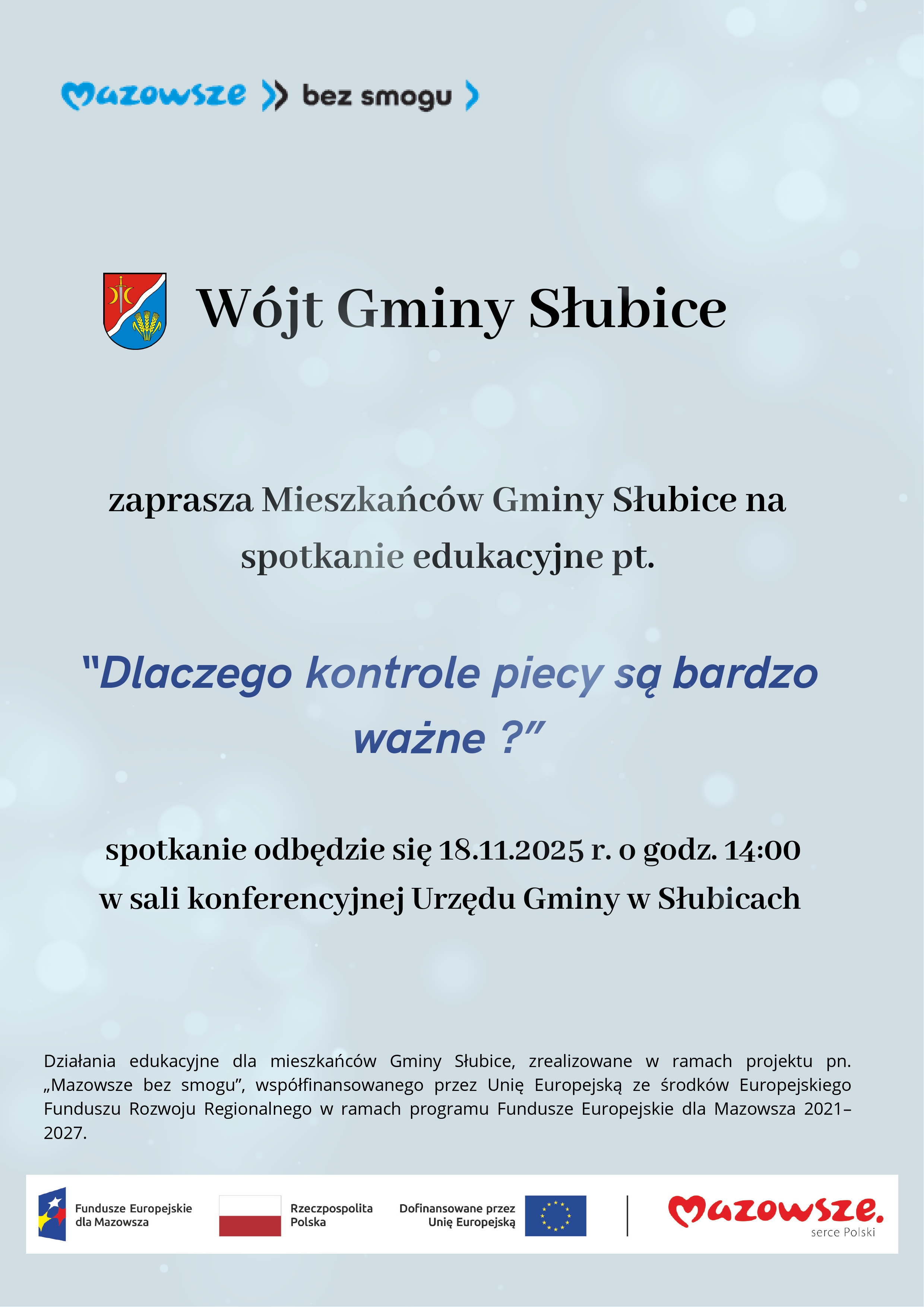 Mazowsze bez smogu

Wójt Gminy Słubice

zaprasza Mieszkańców Gminy Słubice na spotkanie edukacyjne pt.

"Dlaczego kontrole piecy są bardzo ważne ?"

spotkanie odbędzie się 18.11.2025 r. o godz. 14:00 w sali konferencyjnej Urzędu Gminy w Słubicach

Działania edukacyjne dla mieszkańców Gminy Słubice, zrealizowane w ramach projektu pn. „Mazowsze bez smogu", współfinansowanego przez Unię Europejską ze środków Europejskiego Funduszu Rozwoju Regionalnego w ramach programu Fundusze Europejskie dla Mazowsza 2021–2027.

Fundusze Europejskie dla Mazowsza

Rzeczpospolita Polska

Dofinansowane przez Unię Europejską

Mazowsze. serce Polski